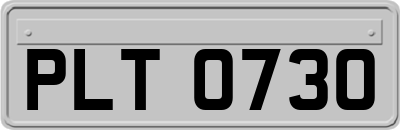 PLT 0730